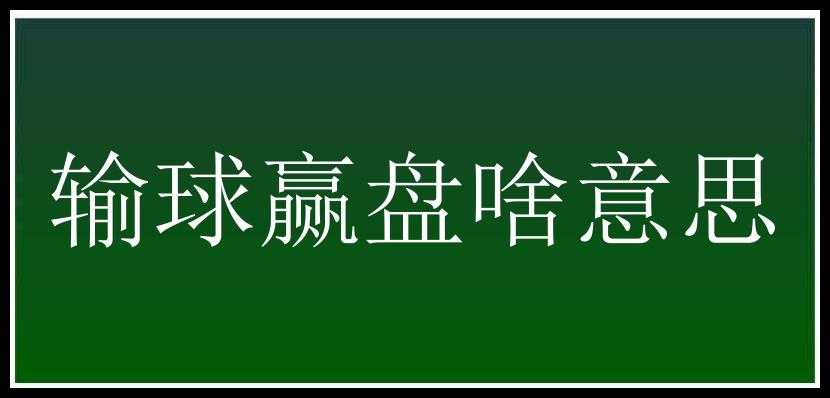 输球赢盘啥意思